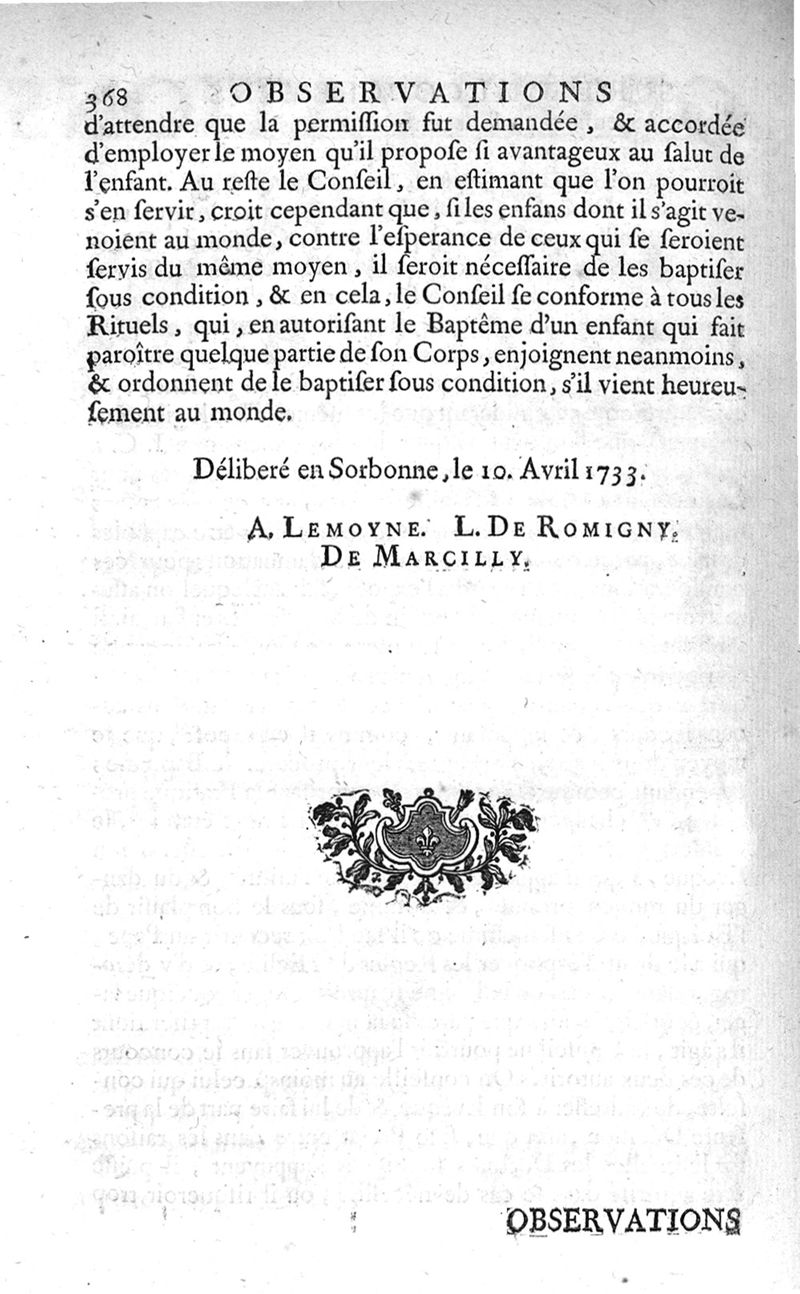 368 OBSERVATIONS
d'attendre que la permiſſion fut demandée, & accordée d'employer le moyen qu'il propoſe ſi avantageux au ſalut de l'enfant. Au reſte le Conſeil, en eſtimant que l'on pourroit s'en ſervir, croit cependant que, ſi les enfans dont il s'agit venoient au monde, contre l'eſperance de ceux qui ſe ſeroient ſervis du même moyen, il ſeroit néceſſaire de les baptiſer ſous condition, & en cela, le Conſeil ſe conforme à tous les Rituels, qui, en autoriſant le Baptême d'un enfant qui fait paroître quelque partie de ſon Corps, enjoignent neanmoins, & ordonnent de le baptiſer ſous condition, s'il vient heureuſement au monde.

Déliberé en Sorbonne, le 10. Avril 1733.

A. LEMOYNE. L. DE ROMIGNY. DE MARCILLY.

OBSERVATIONS